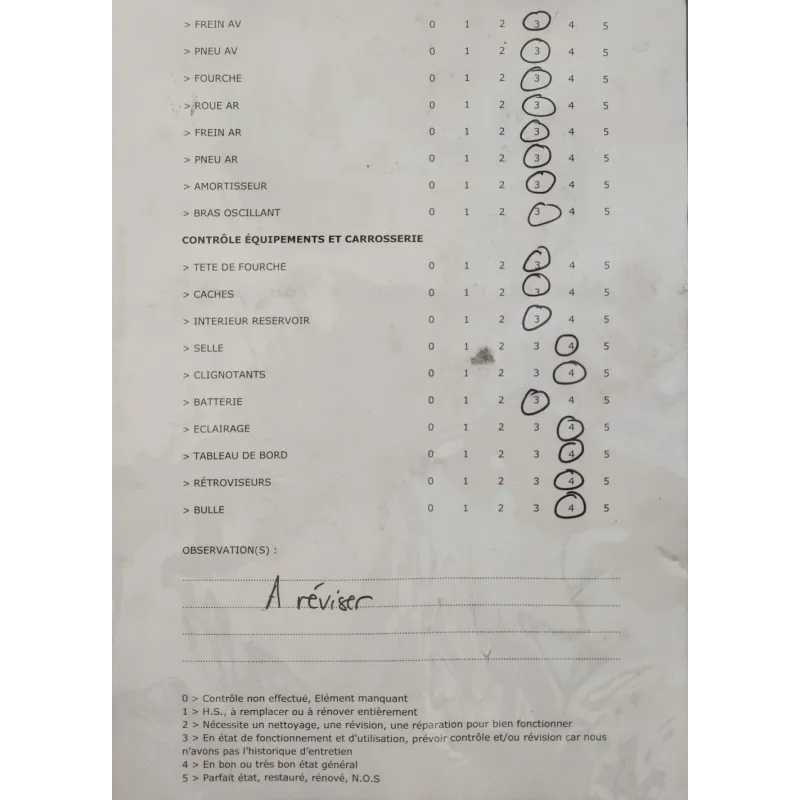 > FREIN AV 0 1 2 3 4 5

> PNEU AV 0 1 2 3 4 5

> FOURCHE 0 1 2 3 4 5

> ROUE AR 0 1 2 3 4 5

> FREIN AR 0 1 2 3 4 5

> PNEU AR 0 1 2 3 4 5

> AMORTISSEUR 0 1 2 3 4 5

> BRAS OSCILLANT 0 1 2 3 4 5

CONTRÔLE ÉQUIPEMENTS ET CARROSSERIE

> TETE DE FOURCHE 0 1 2 3 4 5

> CACHES 0 1 2 3 4 5

> INTERIEUR RESERVOIR 0 1 2 3 4 5

> SELLE 0 1 2 3 4 5

> CLIGNOTANTS 0 1 2 3 4 5

> BATTERIE 0 1 2 3 4 5

> ECLAIRAGE 0 1 2 3 4 5

> TABLEAU DE BORD 0 1 2 3 4 5

> RÉTROVISEURS 0 1 2 3 4 5

> BULLE 0 1 2 3 4 5

OBSERVATION(S) :

A réviser

0 > Contrôle non effectué, Elément manquant
1 > H.S., à remplacer ou à rénover entièrement
2 > Nécessite un nettoyage, une révision, une réparation pour bien fonctionner
3 > En état de fonctionnement et d'utilisation, prévoir contrôle et/ou révision car nous n'avons pas l'historique d'entretien
4 > En bon ou très bon état général
5 > Parfait état, restauré, rénové, N.O.S